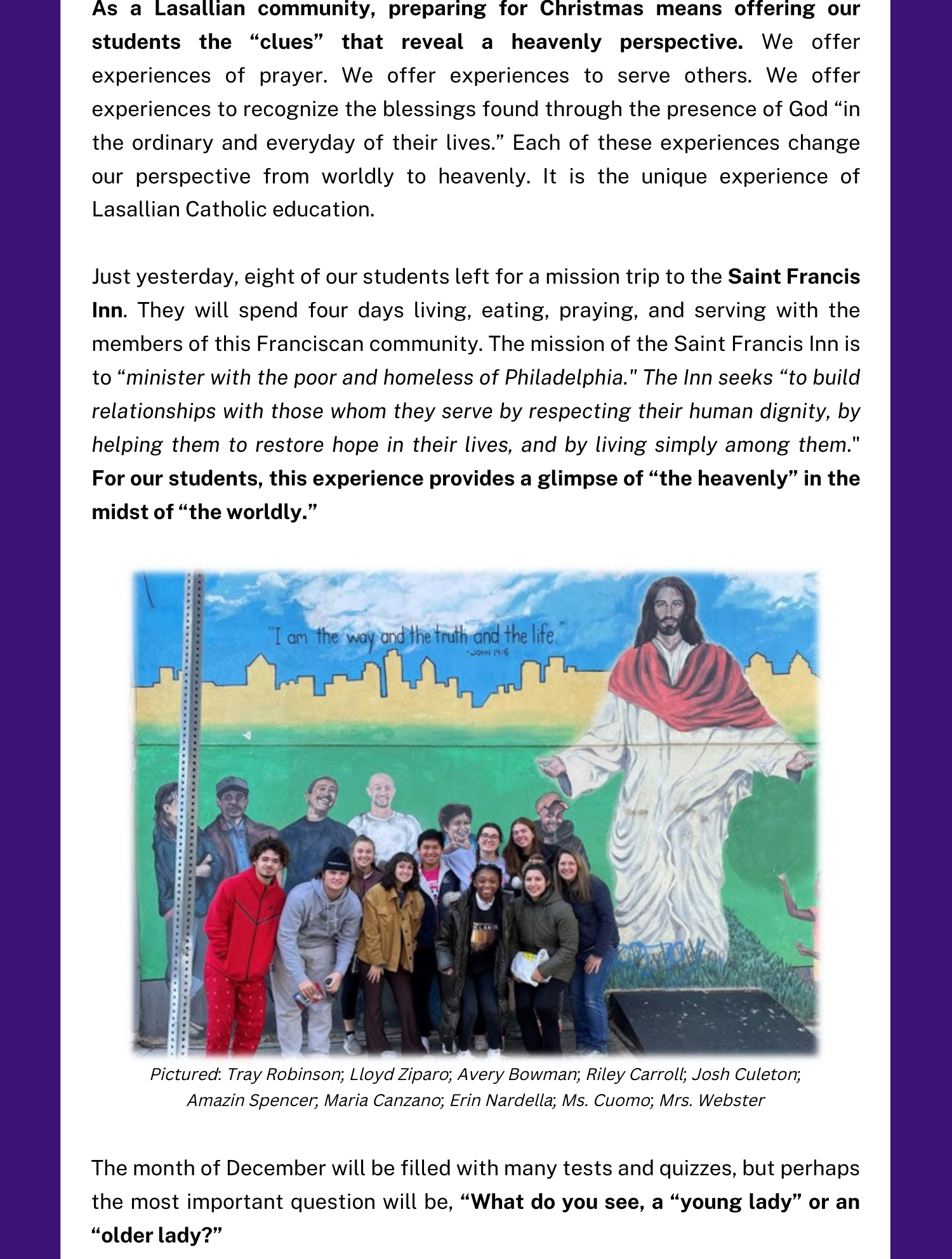 As a Lasallian community, preparing for Christmas means offering our students the “clues” that reveal a heavenly perspective. We offer experiences of prayer. We offer experiences to serve others. We offer experiences to recognize the blessings found through the presence of God “in the ordinary and everyday of their lives.” Each of these experiences change our perspective from worldly to heavenly. It is the unique experience of Lasallian Catholic education.

Just yesterday, eight of our students left for a mission trip to the Saint Francis Inn. They will spend four days living, eating, praying, and serving with the members of this Franciscan community. The mission of the Saint Francis Inn is to “minister with the poor and homeless of Philadelphia." The Inn seeks “to build relationships with those whom they serve by respecting their human dignity, by helping them to restore hope in their lives, and by living simply among them." For our students, this experience provides a glimpse of “the heavenly” in the midst of “the worldly.”

"I am the way and the truth and the life."
-JOHN 14:6

Pictured: Tray Robinson; Lloyd Ziparo; Avery Bowman; Riley Carroll; Josh Culeton; Amazin Spencer; Maria Canzano; Erin Nardella; Ms. Cuomo; Mrs. Webster

The month of December will be filled with many tests and quizzes, but perhaps the most important question will be, “What do you see, a “young lady” or an “older lady?”